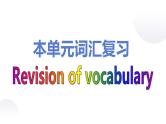 本单元词汇复习
Revision of vocabulary